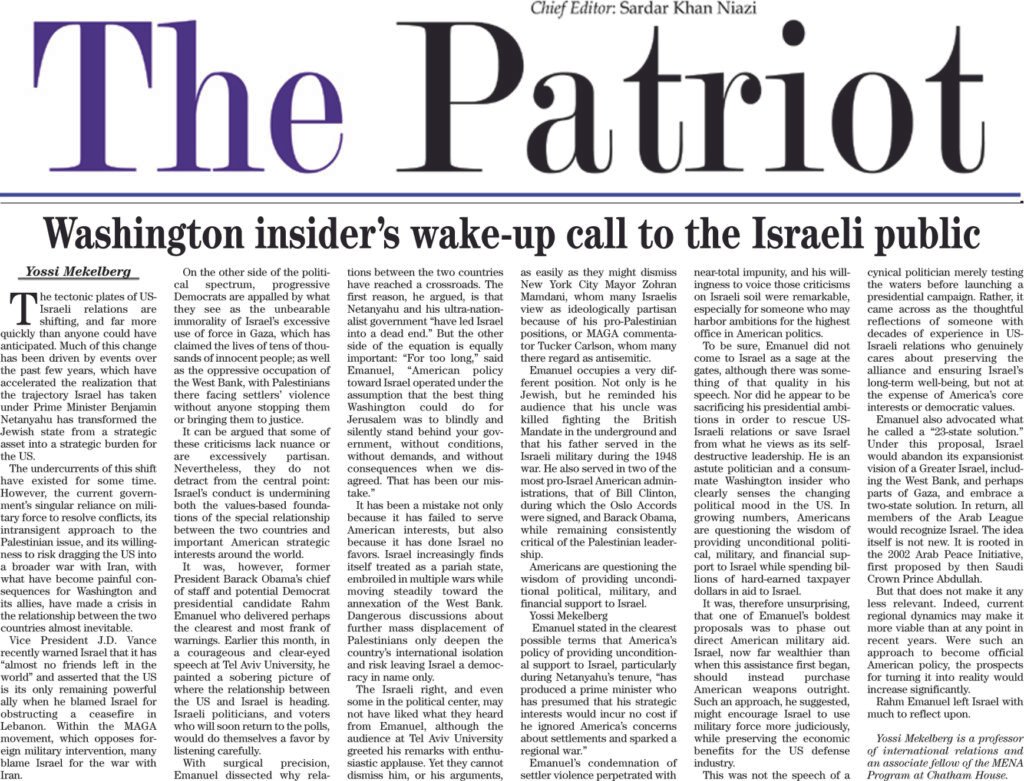 Chief Editor: Sardar Khan Niazi

The Patriot

Washington insider's wake-up call to the Israeli public

Yossi Mekelberg

The tectonic plates of US-Israeli relations are shifting, and far more quickly than anyone could have anticipated. Much of this change has been driven by events over the past few years, which have accelerated the realization that the trajectory Israel has taken under Prime Minister Benjamin Netanyahu has transformed the Jewish state from a strategic asset into a strategic burden for the US.

The undercurrents of this shift have existed for some time. However, the current government's singular reliance on military force to resolve conflicts, its intransigent approach to the Palestinian issue, and its willingness to risk dragging the US into a broader war with Iran, with what have become painful consequences for Washington and its allies, have made a crisis in the relationship between the two countries almost inevitable.

Vice President J.D. Vance recently warned Israel that it has "almost no friends left in the world" and asserted that the US is its only remaining powerful ally when he blamed Israel for obstructing a ceasefire in Lebanon. Within the MAGA movement, which opposes foreign military intervention, many blame Israel for the war with Iran.

On the other side of the political spectrum, progressive Democrats are appalled by what they see as the unbearable immorality of Israel's excessive use of force in Gaza, which has claimed the lives of tens of thousands of innocent people; as well as the oppressive occupation of the West Bank, with Palestinians there facing settlers' violence without anyone stopping them or bringing them to justice.

It can be argued that some of these criticisms lack nuance or are excessively partisan. Nevertheless, they do not detract from the central point: Israel's conduct is undermining both the values-based foundations of the special relationship between the two countries and important American strategic interests around the world.

It was, however, former President Barack Obama's chief of staff and potential Democrat presidential candidate Rahm Emanuel who delivered perhaps the clearest and most frank of warnings. Earlier this month, in a courageous and clear-eyed speech at Tel Aviv University, he painted a sobering picture of where the relationship between the US and Israel is heading. Israeli politicians, and voters who will soon return to the polls, would do themselves a favor by listening carefully.

With surgical precision, Emanuel dissected why relations between the two countries have reached a crossroads. The first reason, he argued, is that Netanyahu and his ultra-nationalist government "have led Israel into a dead end." But the other side of the equation is equally important: "For too long," said Emanuel, "American policy toward Israel operated under the assumption that the best thing Washington could do for Jerusalem was to blindly and silently stand behind your government, without conditions, without demands, and without consequences when we disagreed. That has been our mistake."

It has been a mistake not only because it has failed to serve American interests, but also because it has done Israel no favors. Israel increasingly finds itself treated as a pariah state, embroiled in multiple wars while moving steadily toward the annexation of the West Bank. Dangerous discussions about further mass displacement of Palestinians only deepen the country's international isolation and risk leaving Israel a democracy in name only.

The Israeli right, and even some in the political center, may not have liked what they heard from Emanuel, although the audience at Tel Aviv University greeted his remarks with enthusiastic applause. Yet they cannot dismiss him, or his arguments, as easily as they might dismiss New York City Mayor Zohran Mamdani, whom many Israelis view as ideologically partisan because of his pro-Palestinian positions, or MAGA commentator Tucker Carlson, whom many there regard as antisemitic.

Emanuel occupies a very different position. Not only is he Jewish, but he reminded his audience that his uncle was killed fighting the British Mandate in the underground and that his father served in the Israeli military during the 1948 war. He also served in two of the most pro-Israel American administrations, that of Bill Clinton, during which the Oslo Accords were signed, and Barack Obama, while remaining consistently critical of the Palestinian leadership.

Americans are questioning the wisdom of providing unconditional political, military, and financial support to Israel.

Yossi Mekelberg

Emanuel stated in the clearest possible terms that America's policy of providing unconditional support to Israel, particularly during Netanyahu's tenure, "has produced a prime minister who has presumed that his strategic interests would incur no cost if he ignored America's concerns about settlements and sparked a regional war."

Emanuel's condemnation of settler violence perpetrated with near-total impunity, and his willingness to voice those criticisms on Israeli soil were remarkable, especially for someone who may harbor ambitions for the highest office in American politics.

To be sure, Emanuel did not come to Israel as a sage at the gates, although there was something of that quality in his speech. Nor did he appear to be sacrificing his presidential ambitions in order to rescue US-Israeli relations or save Israel from what he views as its self-destructive leadership. He is an astute politician and a consummate Washington insider who clearly senses the changing political mood in the US. In growing numbers, Americans are questioning the wisdom of providing unconditional political, military, and financial support to Israel while spending billions of hard-earned taxpayer dollars in aid to Israel.

It was, therefore unsurprising, that one of Emanuel's boldest proposals was to phase out direct American military aid. Israel, now far wealthier than when this assistance first began, should instead purchase American weapons outright. Such an approach, he suggested, might encourage Israel to use military force more judiciously, while preserving the economic benefits for the US defense industry.

This was not the speech of a cynical politician merely testing the waters before launching a presidential campaign. Rather, it came across as the thoughtful reflections of someone with decades of experience in US-Israeli relations who genuinely cares about preserving the alliance and ensuring Israel's long-term well-being, but not at the expense of America's core interests or democratic values.

Emanuel also advocated what he called a "23-state solution." Under this proposal, Israel would abandon its expansionist vision of a Greater Israel, including the West Bank, and perhaps parts of Gaza, and embrace a two-state solution. In return, all members of the Arab League would recognize Israel. The idea itself is not new. It is rooted in the 2002 Arab Peace Initiative, first proposed by then Saudi Crown Prince Abdullah.

But that does not make it any less relevant. Indeed, current regional dynamics may make it more viable than at any point in recent years. Were such an approach to become official American policy, the prospects for turning it into reality would increase significantly.

Rahm Emanuel left Israel with much to reflect upon.

Yossi Mekelberg is a professor of international relations and an associate fellow of the MENA Program at Chatham House.